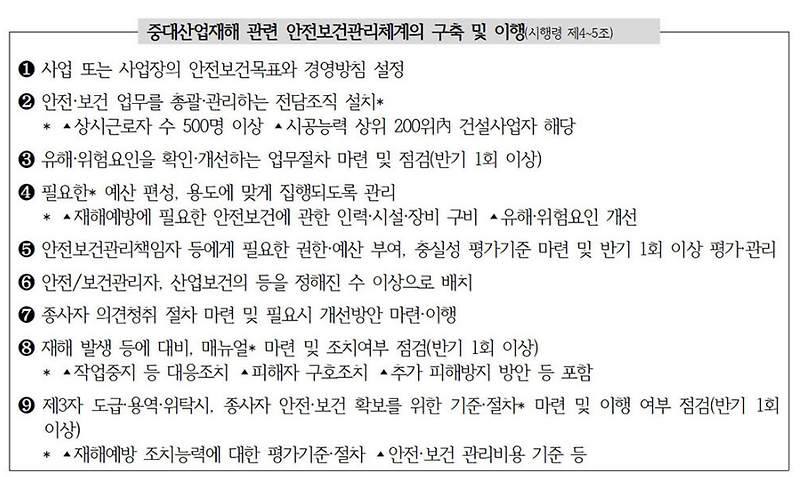 중대산업재해 관련 안전보건관리체계의 구축 및 이행(시행령 제4~5조)

❶ 사업 또는 사업장의 안전보건목표와 경영방침 설정

❷ 안전·보건 업무를 총괄·관리하는 전담조직 설치*
* ▲상시근로자 수 500명 이상 ▲시공능력 상위 200위內 건설사업자 해당

❸ 유해·위험요인을 확인·개선하는 업무절차 마련 및 점검(반기 1회 이상)

❹ 필요한* 예산 편성, 용도에 맞게 집행되도록 관리
* ▲재해예방에 필요한 안전보건에 관한 인력·시설·장비 구비 ▲유해·위험요인 개선

❺ 안전보건관리책임자 등에게 필요한 권한·예산 부여, 충실성 평가기준 마련 및 반기 1회 이상 평가·관리

❻ 안전/보건관리자, 산업보건의 등을 정해진 수 이상으로 배치

❼ 종사자 의견청취 절차 마련 및 필요시 개선방안 마련·이행

❽ 재해 발생 등에 대비, 매뉴얼* 마련 및 조치여부 점검(반기 1회 이상)
* ▲작업중지 등 대응조치 ▲피해자 구호조치 ▲추가 피해방지 방안 등 포함

❾ 제3자 도급·용역·위탁시, 종사자 안전·보건 확보를 위한 기준·절차* 마련 및 이행 여부 점검(반기 1회 이상)
* ▲재해예방 조치능력에 대한 평가기준·절차 ▲안전·보건 관리비용 기준 등